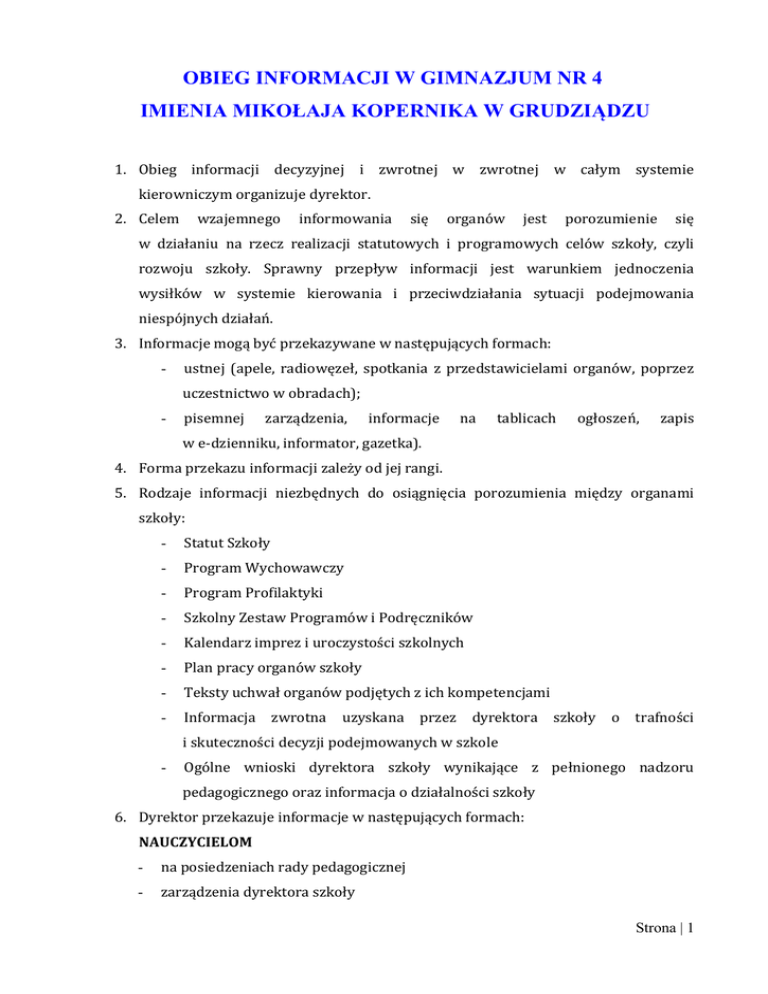 OBIEG INFORMACJI W GIMNAZJUM NR 4
IMIENIA MIKOŁAJA KOPERNIKA W GRUDZIĄDZU

1. Obieg informacji decyzyjnej i zwrotnej w zwrotnej w całym systemie kierowniczym organizuje dyrektor.
2. Celem wzajemnego informowania się organów jest porozumienie się w działaniu na rzecz realizacji statutowych i programowych celów szkoły, czyli rozwoju szkoły. Sprawny przepływ informacji jest warunkiem jednoczenia wysiłków w systemie kierowania i przeciwdziałania sytuacji podejmowania niespójnych działań.
3. Informacje mogą być przekazywane w następujących formach:
- ustnej (apele, radiowęzeł, spotkania z przedstawicielami organów, poprzez uczestnictwo w obradach);
- pisemnej zarządzenia, informacje na tablicach ogłoszeń, zapis w e-dzienniku, informator, gazetka).
4. Forma przekazu informacji zależy od jej rangi.
5. Rodzaje informacji niezbędnych do osiągnięcia porozumienia między organami szkoły:
- Statut Szkoły
- Program Wychowawczy
- Program Profilaktyki
- Szkolny Zestaw Programów i Podręczników
- Kalendarz imprez i uroczystości szkolnych
- Plan pracy organów szkoły
- Teksty uchwał organów podjętych z ich kompetencjami
- Informacja zwrotna uzyskana przez dyrektora szkoły o trafności i skuteczności decyzji podejmowanych w szkole
- Ogólne wnioski dyrektora szkoły wynikające z pełnionego nadzoru pedagogicznego oraz informacja o działalności szkoły
6. Dyrektor przekazuje informacje w następujących formach:
NAUCZYCIELOM
- na posiedzeniach rady pedagogicznej
- zarządzenia dyrektora szkoły

Strona | 1